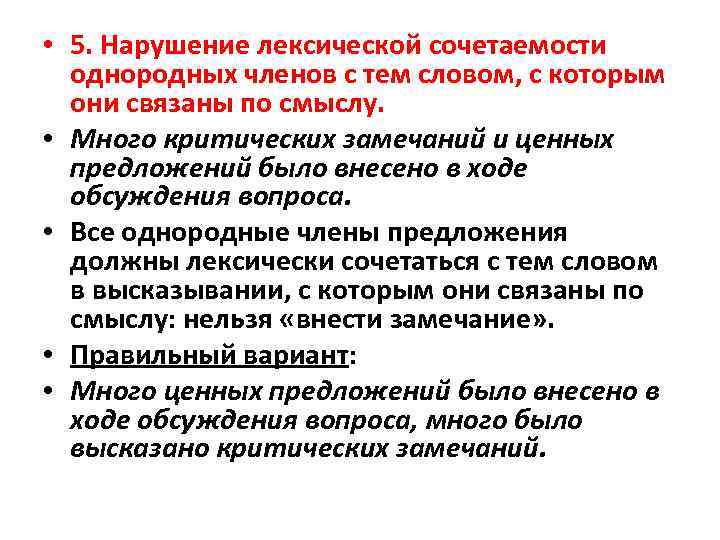 • 5. Нарушение лексической сочетаемости однородных членов с тем словом, с которым они связаны по смыслу.

• Много критических замечаний и ценных предложений было внесено в ходе обсуждения вопроса.

• Все однородные члены предложения должны лексически сочетаться с тем словом в высказывании, с которым они связаны по смыслу: нельзя «внести замечание».

• Правильный вариант:

• Много ценных предложений было внесено в ходе обсуждения вопроса, много было высказано критических замечаний.